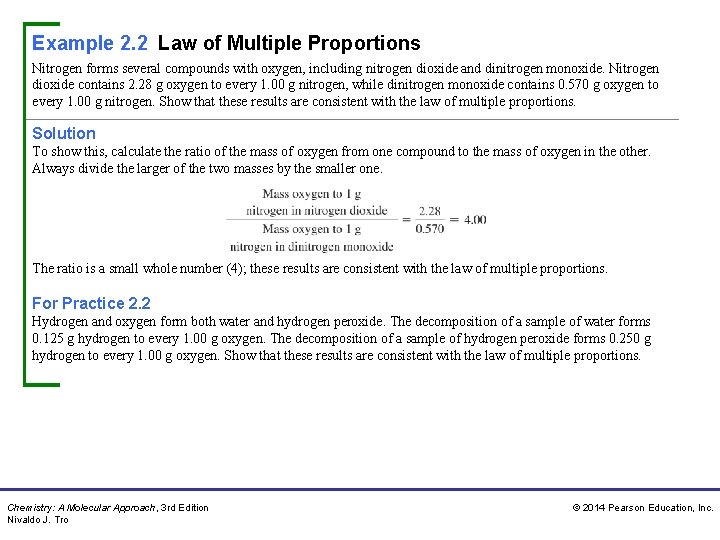 Example 2.2 Law of Multiple Proportions

Nitrogen forms several compounds with oxygen, including nitrogen dioxide and dinitrogen monoxide. Nitrogen dioxide contains 2.28 g oxygen to every 1.00 g nitrogen, while dinitrogen monoxide contains 0.570 g oxygen to every 1.00 g nitrogen. Show that these results are consistent with the law of multiple proportions.

Solution

To show this, calculate the ratio of the mass of oxygen from one compound to the mass of oxygen in the other. Always divide the larger of the two masses by the smaller one.

$\frac{\text{Mass oxygen to 1 g nitrogen in nitrogen dioxide}}{\text{Mass oxygen to 1 g nitrogen in dinitrogen monoxide}} = \frac{2.28}{0.570} = 4.00$

The ratio is a small whole number (4); these results are consistent with the law of multiple proportions.

For Practice 2.2

Hydrogen and oxygen form both water and hydrogen peroxide. The decomposition of a sample of water forms 0.125 g hydrogen to every 1.00 g oxygen. The decomposition of a sample of hydrogen peroxide forms 0.250 g hydrogen to every 1.00 g oxygen. Show that these results are consistent with the law of multiple proportions.

Chemistry: A Molecular Approach, 3rd Edition
Nivaldo J. Tro

© 2014 Pearson Education, Inc.